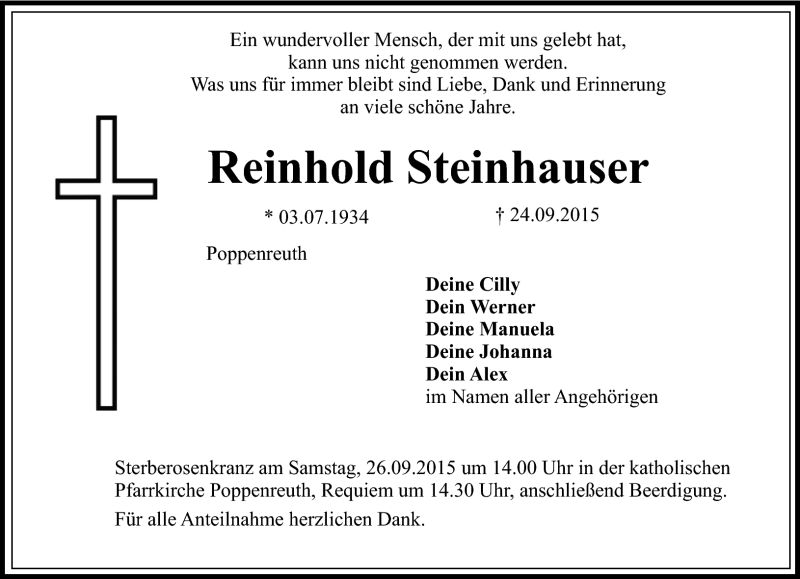 Ein wundervoller Mensch, der mit uns gelebt hat,
kann uns nicht genommen werden.
Was uns für immer bleibt sind Liebe, Dank und Erinnerung
an viele schöne Jahre.

Reinhold Steinhauser

* 03.07.1934 † 24.09.2015

Poppenreuth

Deine Cilly
Dein Werner
Deine Manuela
Deine Johanna
Dein Alex
im Namen aller Angehörigen

Sterberosenkranz am Samstag, 26.09.2015 um 14.00 Uhr in der katholischen Pfarrkirche Poppenreuth, Requiem um 14.30 Uhr, anschließend Beerdigung.

Für alle Anteilnahme herzlichen Dank.